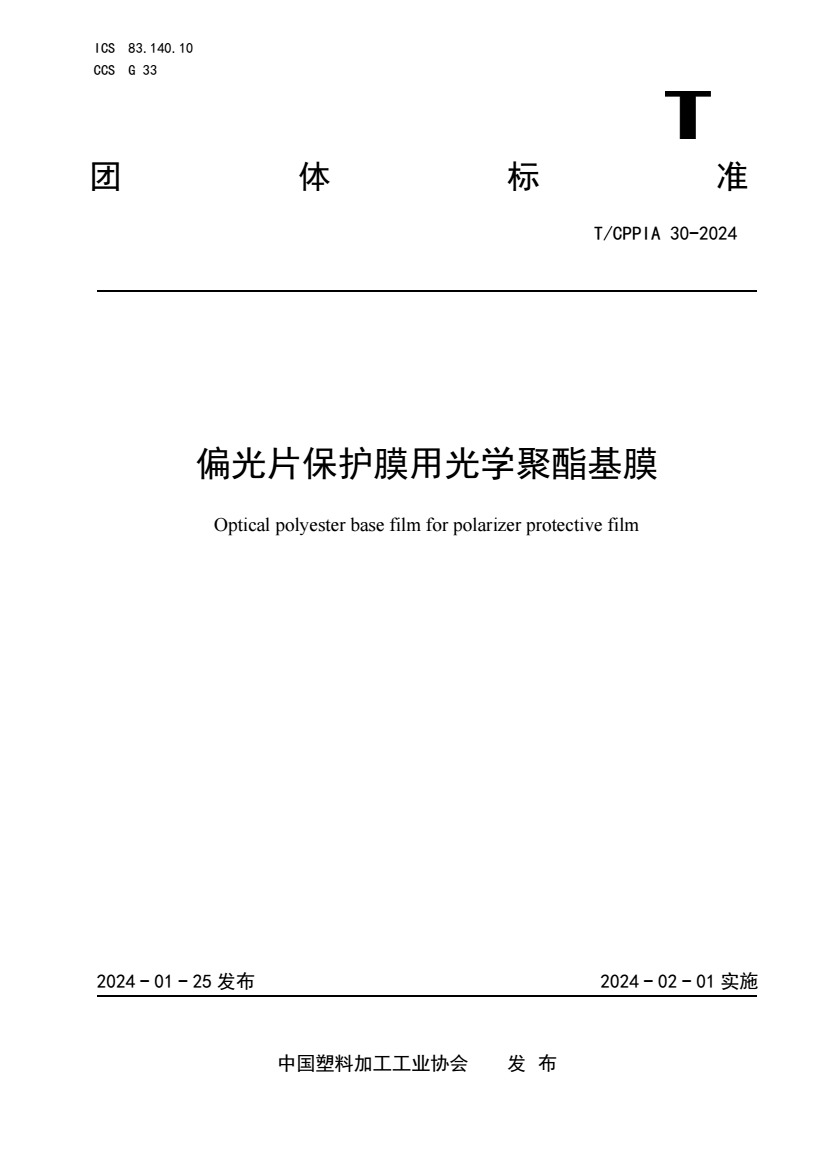 ICS 83.140.10
CCS G 33

T

团 体 标 准

T/CPPIA 30-2024

偏光片保护膜用光学聚酯基膜

Optical polyester base film for polarizer protective film

2024 - 01 - 25 发布

2024 - 02 - 01 实施

中国塑料加工工业协会 发 布